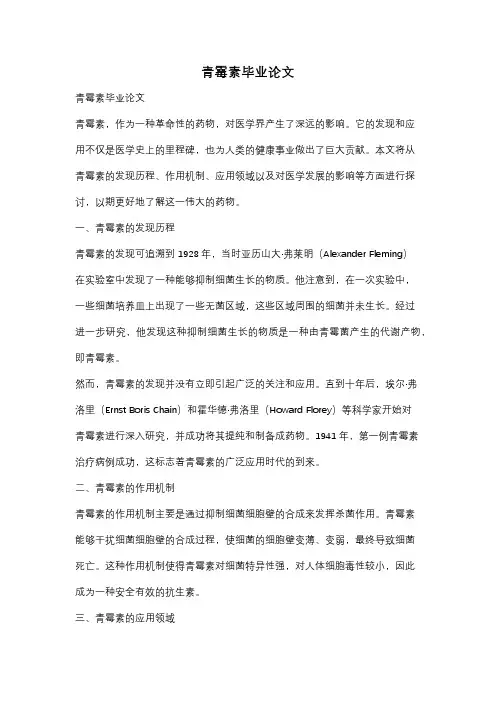 青霉素毕业论文

青霉素毕业论文

青霉素，作为一种革命性的药物，对医学界产生了深远的影响。它的发现和应用不仅是医学史上的里程碑，也为人类的健康事业做出了巨大贡献。本文将从青霉素的发现历程、作用机制、应用领域以及对医学发展的影响等方面进行探讨，以期更好地了解这一伟大的药物。

一、青霉素的发现历程

青霉素的发现可追溯到 1928 年，当时亚历山大·弗莱明（Alexander Fleming）在实验室中发现了一种能够抑制细菌生长的物质。他注意到，在一次实验中，一些细菌培养皿上出现了一些无菌区域，这些区域周围的细菌并未生长。经过进一步研究，他发现这种抑制细菌生长的物质是一种由青霉菌产生的代谢产物，即青霉素。

然而，青霉素的发现并没有立即引起广泛的关注和应用。直到十年后，埃尔·弗洛里（Ernst Boris Chain）和霍华德·弗洛里（Howard Florey）等科学家开始对青霉素进行深入研究，并成功将其提纯和制备成药物。1941 年，第一例青霉素治疗病例成功，这标志着青霉素的广泛应用时代的到来。

二、青霉素的作用机制

青霉素的作用机制主要是通过抑制细菌细胞壁的合成来发挥杀菌作用。青霉素能够干扰细菌细胞壁的合成过程，使细菌的细胞壁变薄、变弱，最终导致细菌死亡。这种作用机制使得青霉素对细菌特异性强，对人体细胞毒性较小，因此成为一种安全有效的抗生素。

三、青霉素的应用领域